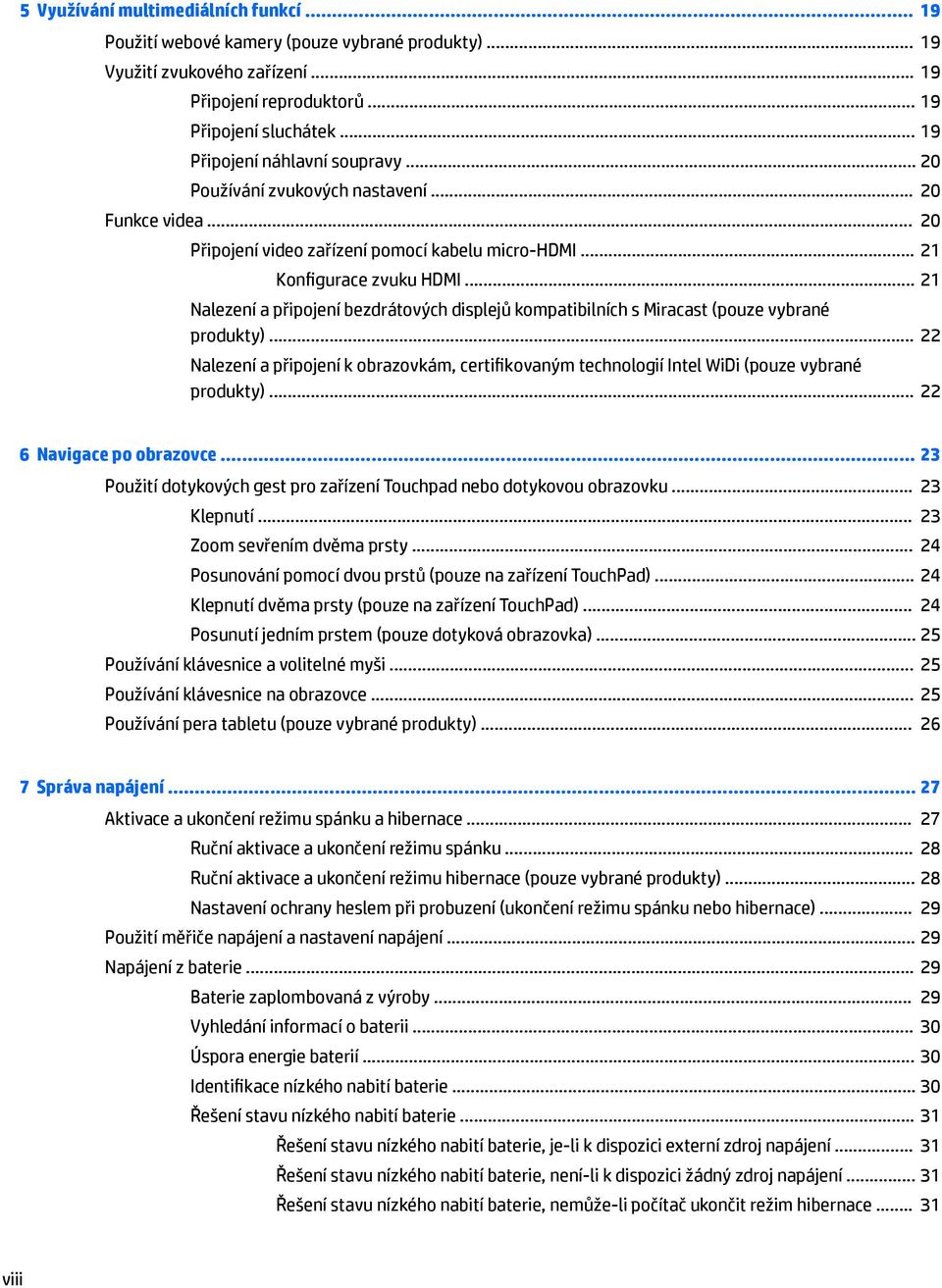 5 Využívání multimediálních funkcí ... 19

Použití webové kamery (pouze vybrané produkty) ... 19

Využití zvukového zařízení ... 19

Připojení reproduktorů ... 19

Připojení sluchátek ... 19

Připojení náhlavní soupravy ... 20

Používání zvukových nastavení ... 20

Funkce videa ... 20

Připojení video zařízení pomocí kabelu micro-HDMI ... 21

Konfigurace zvuku HDMI ... 21

Nalezení a připojení bezdrátových displejů kompatibilních s Miracast (pouze vybrané produkty) ... 22

Nalezení a připojení k obrazovkám, certifikovaným technologií Intel WiDi (pouze vybrané produkty) ... 22

6 Navigace po obrazovce ... 23

Použití dotykových gest pro zařízení Touchpad nebo dotykovou obrazovku ... 23

Klepnutí ... 23

Zoom sevřením dvěma prsty ... 24

Posunování pomocí dvou prstů (pouze na zařízení TouchPad) ... 24

Klepnutí dvěma prsty (pouze na zařízení TouchPad) ... 24

Posunutí jedním prstem (pouze dotyková obrazovka) ... 25

Používání klávesnice a volitelné myši ... 25

Používání klávesnice na obrazovce ... 25

Používání pera tabletu (pouze vybrané produkty) ... 26

7 Správa napájení ... 27

Aktivace a ukončení režimu spánku a hibernace ... 27

Ruční aktivace a ukončení režimu spánku ... 28

Ruční aktivace a ukončení režimu hibernace (pouze vybrané produkty) ... 28

Nastavení ochrany heslem při probuzení (ukončení režimu spánku nebo hibernace) ... 29

Použití měřiče napájení a nastavení napájení ... 29

Napájení z baterie ... 29

Baterie zaplombovaná z výroby ... 29

Vyhledání informací o baterii ... 30

Úspora energie baterií ... 30

Identifikace nízkého nabití baterie ... 30

Řešení stavu nízkého nabití baterie ... 31

Řešení stavu nízkého nabití baterie, je-li k dispozici externí zdroj napájení ... 31

Řešení stavu nízkého nabití baterie, není-li k dispozici žádný zdroj napájení ... 31

Řešení stavu nízkého nabití baterie, nemůže-li počítač ukončit režim hibernace ... 31

viii